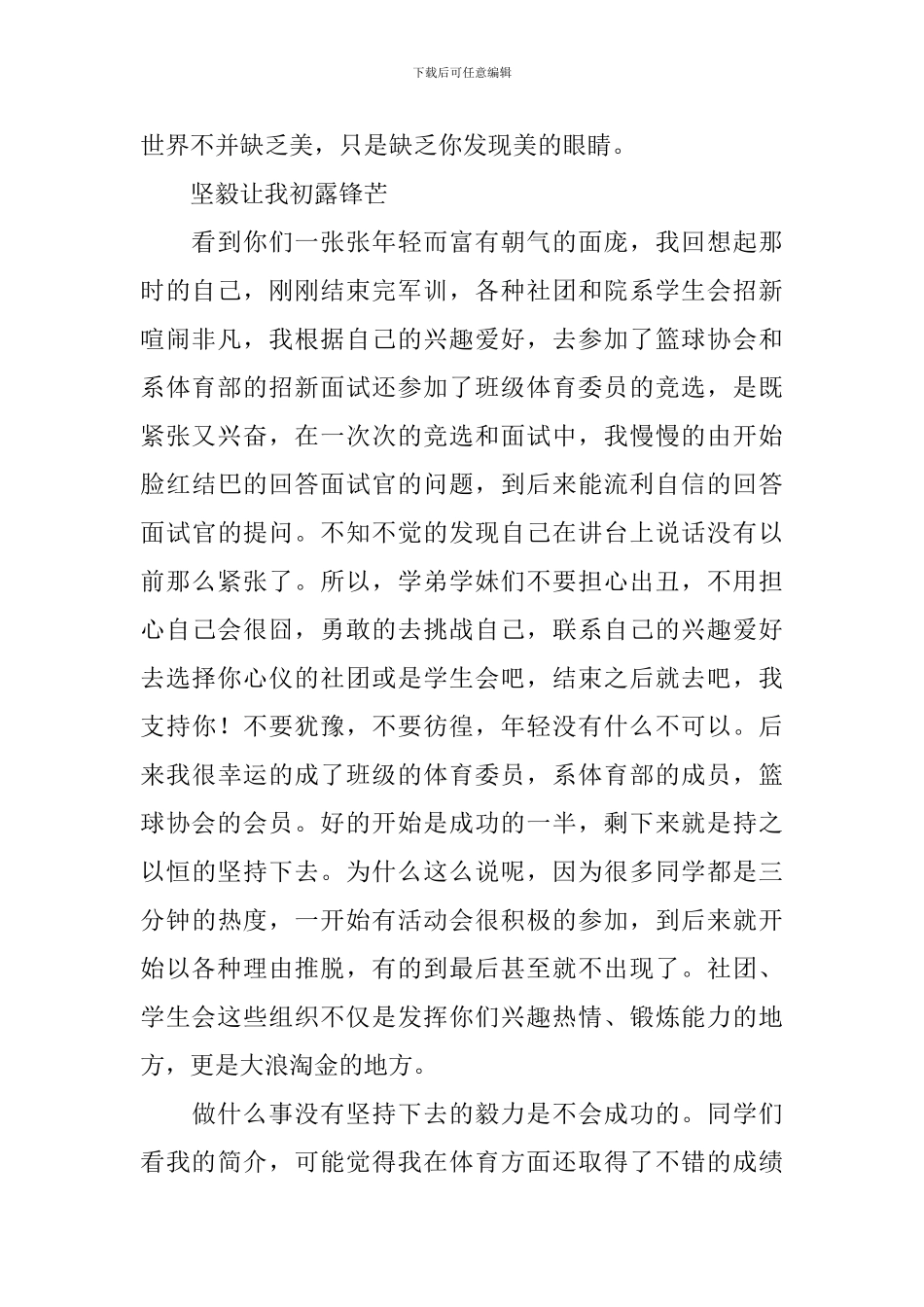 下载后可任意编辑

世界不并缺乏美，只是缺乏你发现美的眼睛。

坚毅让我初露锋芒

看到你们一张张年轻而富有朝气的面庞，我回想起那时的自己，刚刚结束完军训，各种社团和院系学生会招新喧闹非凡，我根据自己的兴趣爱好，去参加了篮球协会和系体育部的招新面试还参加了班级体育委员的竞选，是既紧张又兴奋，在一次次的竞选和面试中，我慢慢的由开始脸红结巴的回答面试官的问题，到后来能流利自信的回答面试官的提问。不知不觉的发现自己在讲台上说话没有以前那么紧张了。所以，学弟学妹们不要担心出丑，不用担心自己会很囧，勇敢的去挑战自己，联系自己的兴趣爱好去选择你心仪的社团或是学生会吧，结束之后就去吧，我支持你！不要犹豫，不要彷徨，年轻没有什么不可以。后来我很幸运的成了班级的体育委员，系体育部的成员，篮球协会的会员。好的开始是成功的一半，剩下来就是持之以恒的坚持下去。为什么这么说呢，因为很多同学都是三分钟的热度，一开始有活动会很积极的参加，到后来就开始以各种理由推脱，有的到最后甚至就不出现了。社团、学生会这些组织不仅是发挥你们兴趣热情、锻炼能力的地方，更是大浪淘金的地方。

做什么事没有坚持下去的毅力是不会成功的。同学们看我的简介，可能觉得我在体育方面还取得了不错的成绩